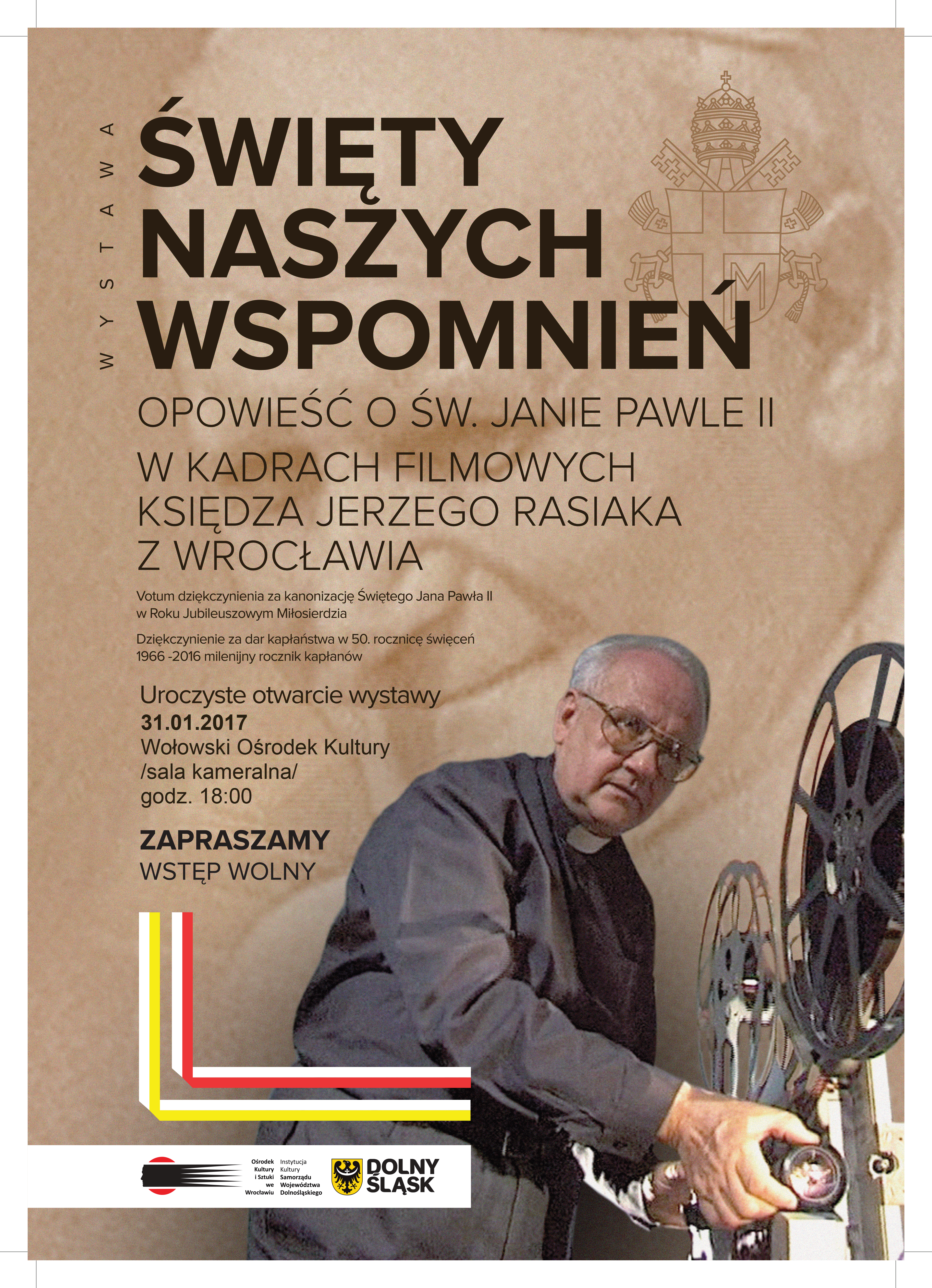 WYSTAWA

ŚWIĘTY NASZYCH WSPOMNIEŃ

OPOWIEŚĆ O ŚW. JANIE PAWLE II

W KADRACH FILMOWYCH KSIĘDZA JERZEGO RASIAKA Z WROCŁAWIA

Votum dziękczynienia za kanonizację Świętego Jana Pawła II w Roku Jubileuszowym Miłosierdzia

Dziękczynienie za dar kapłaństwa w 50. rocznicę święceń 1966 -2016 milenijny rocznik kapłanów

Uroczyste otwarcie wystawy
31.01.2017
Wołowski Ośrodek Kultury
/sala kameralna/
godz. 18:00

ZAPRASZAMY
WSTĘP WOLNY

Ośrodek Kultury i Sztuki we Wrocławiu
Instytucja Kultury Samorządu Województwa Dolnośląskiego

DOLNY ŚLĄSK